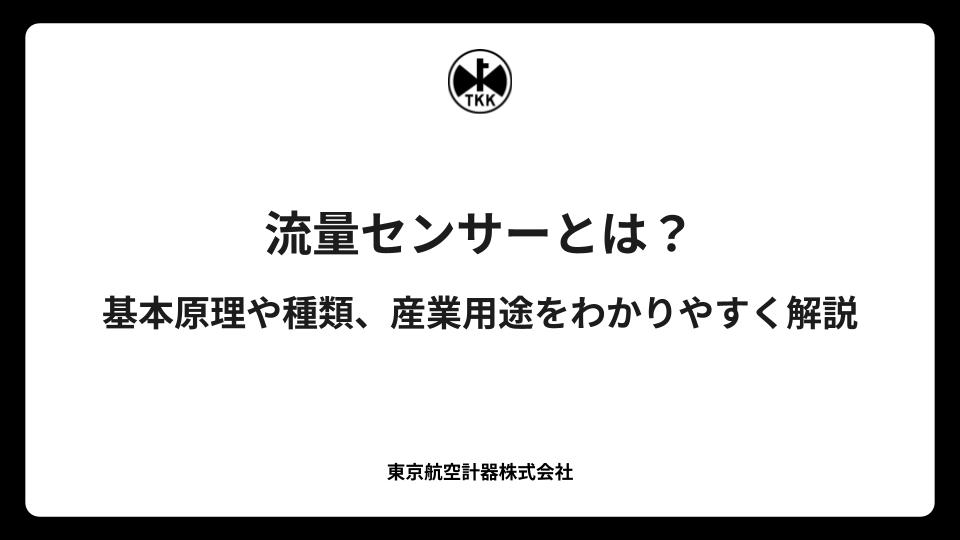 TKK

流量センサーとは？

基本原理や種類、産業用途をわかりやすく解説

東京航空計器株式会社